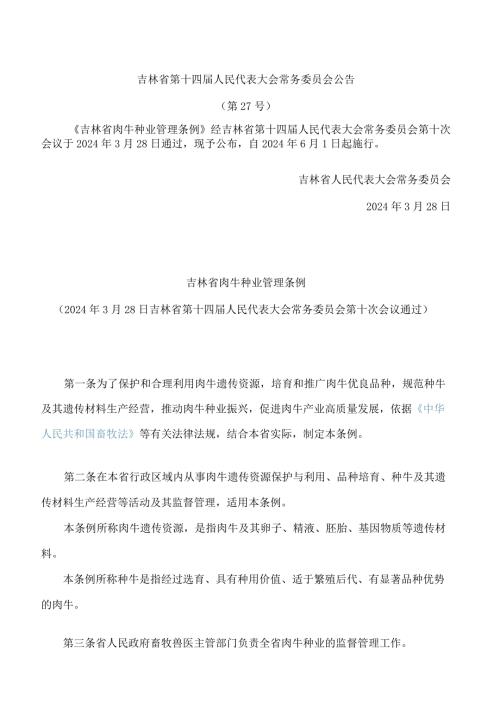 吉林省第十四届人民代表大会常务委员会公告

（第27号）

《吉林省肉牛种业管理条例》经吉林省第十四届人民代表大会常务委员会第十次会议于2024年3月28日通过，现予公布，自2024年6月1日起施行。

吉林省人民代表大会常务委员会

2024年3月28日

吉林省肉牛种业管理条例

（2024年3月28日吉林省第十四届人民代表大会常务委员会第十次会议通过）

第一条为了保护和合理利用肉牛遗传资源，培育和推广肉牛优良品种，规范种牛及其遗传材料生产经营，推动肉牛种业振兴，促进肉牛产业高质量发展，依据《中华人民共和国畜牧法》等有关法律法规，结合本省实际，制定本条例。

第二条在本省行政区域内从事肉牛遗传资源保护与利用、品种培育、种牛及其遗传材料生产经营等活动及其监督管理，适用本条例。

本条例所称肉牛遗传资源，是指肉牛及其卵子、精液、胚胎、基因物质等遗传材料。

本条例所称种牛是指经过选育、具有种用价值、适于繁殖后代、有显著品种优势的肉牛。

第三条省人民政府畜牧兽医主管部门负责全省肉牛种业的监督管理工作。